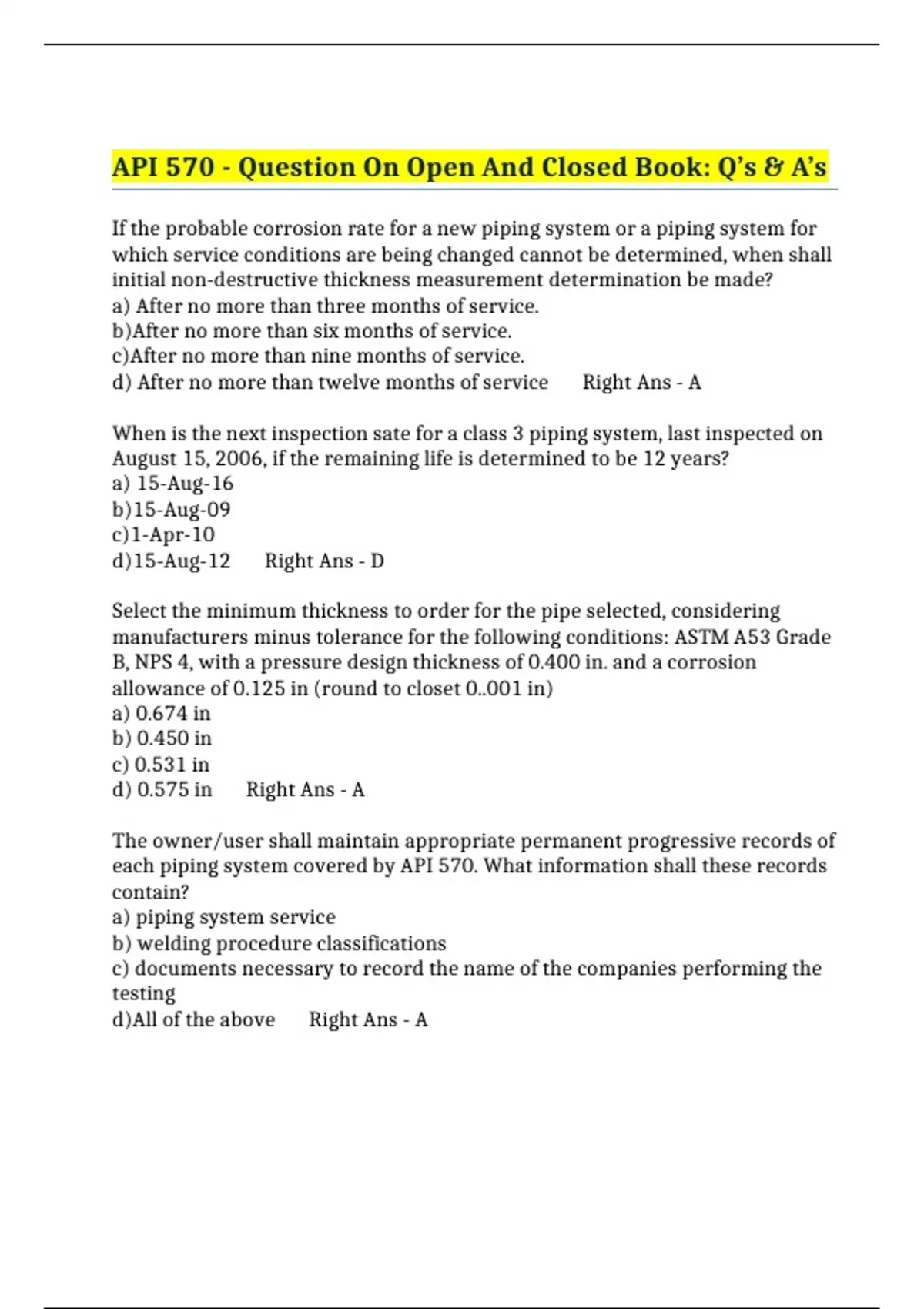 API 570 - Question On Open And Closed Book: Q’s & A’s

If the probable corrosion rate for a new piping system or a piping system for which service conditions are being changed cannot be determined, when shall initial non-destructive thickness measurement determination be made?
a) After no more than three months of service.
b)After no more than six months of service.
c)After no more than nine months of service.
d) After no more than twelve months of service     Right Ans - A

When is the next inspection sate for a class 3 piping system, last inspected on August 15, 2006, if the remaining life is determined to be 12 years?
a) 15-Aug-16
b)15-Aug-09
c)1-Apr-10
d)15-Aug-12     Right Ans - D

Select the minimum thickness to order for the pipe selected, considering manufacturers minus tolerance for the following conditions: ASTM A53 Grade B, NPS 4, with a pressure design thickness of 0.400 in. and a corrosion allowance of 0.125 in (round to closet 0..001 in)
a) 0.674 in
b) 0.450 in
c) 0.531 in
d) 0.575 in     Right Ans - A

The owner/user shall maintain appropriate permanent progressive records of each piping system covered by API 570. What information shall these records contain?
a) piping system service
b) welding procedure classifications
c) documents necessary to record the name of the companies performing the testing
d)All of the above     Right Ans - A